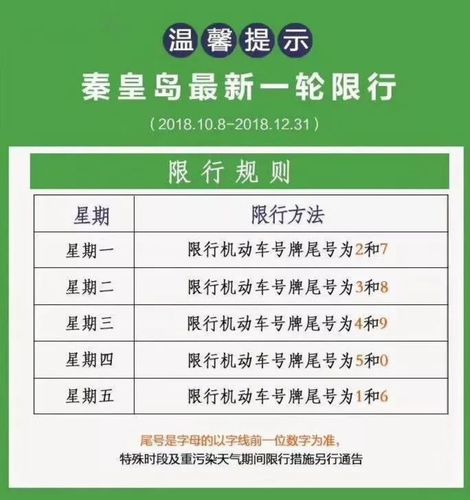 温馨提示

秦皇岛最新一轮限行

（2018.10.8-2018.12.31）

限行规则

| 星期 | 限行方法 |
|---|---|
| 星期一 | 限行机动车号牌尾号为2和7 |
| 星期二 | 限行机动车号牌尾号为3和8 |
| 星期三 | 限行机动车号牌尾号为4和9 |
| 星期四 | 限行机动车号牌尾号为5和0 |
| 星期五 | 限行机动车号牌尾号为1和6 |

尾号是字母的以字线前一位数字为准，
特殊时段及重污染天气期间限行措施另行通告